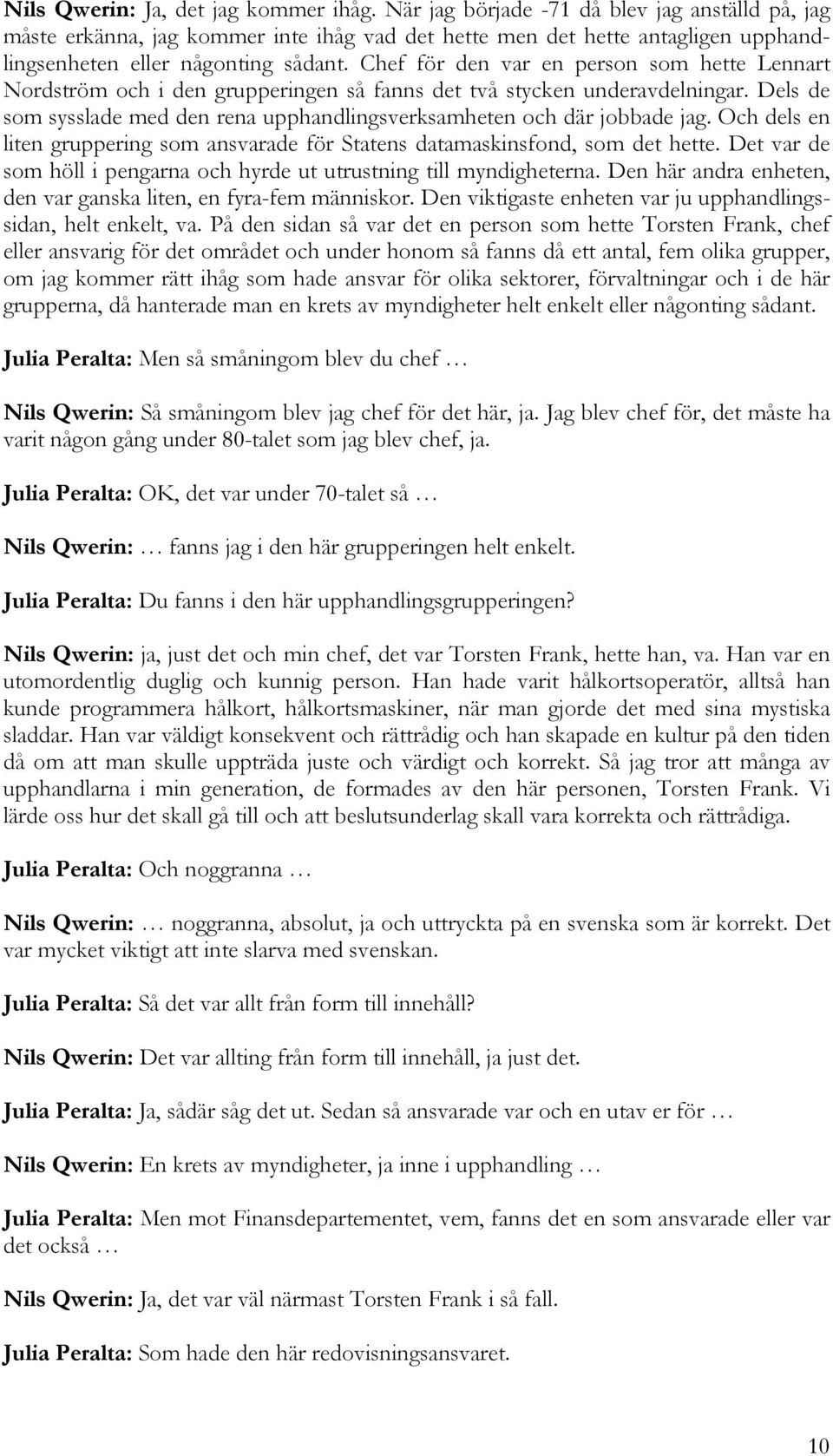 Nils Qwerin: Ja, det jag kommer ihåg. När jag började -71 då blev jag anställd på, jag måste erkänna, jag kommer inte ihåg vad det hette men det hette antagligen upphandlingsenheten eller någonting sådant. Chef för den var en person som hette Lennart Nordström och i den grupperingen så fanns det två stycken underavdelningar. Dels de som sysslade med den rena upphandlingsverksamheten och där jobbade jag. Och dels en liten gruppering som ansvarade för Statens datamaskinsfond, som det hette. Det var de som höll i pengarna och hyrde ut utrustning till myndigheterna. Den här andra enheten, den var ganska liten, en fyra-fem människor. Den viktigaste enheten var ju upphandlingssidan, helt enkelt, va. På den sidan så var det en person som hette Torsten Frank, chef eller ansvarig för det området och under honom så fanns då ett antal, fem olika grupper, om jag kommer rätt ihåg som hade ansvar för olika sektorer, förvaltningar och i de här grupperna, då hanterade man en krets av myndigheter helt enkelt eller någonting sådant.

Julia Peralta: Men så småningom blev du chef …

Nils Qwerin: Så småningom blev jag chef för det här, ja. Jag blev chef för, det måste ha varit någon gång under 80-talet som jag blev chef, ja.

Julia Peralta: OK, det var under 70-talet så …

Nils Qwerin: … fanns jag i den här grupperingen helt enkelt.

Julia Peralta: Du fanns i den här upphandlingsgrupperingen?

Nils Qwerin: ja, just det och min chef, det var Torsten Frank, hette han, va. Han var en utomordentlig duglig och kunnig person. Han hade varit hålkortsoperatör, alltså han kunde programmera hålkort, hålkortsmaskiner, när man gjorde det med sina mystiska sladdar. Han var väldigt konsekvent och rättrådig och han skapade en kultur på den tiden då om att man skulle uppträda juste och värdigt och korrekt. Så jag tror att många av upphandlarna i min generation, de formades av den här personen, Torsten Frank. Vi lärde oss hur det skall gå till och att beslutsunderlag skall vara korrekta och rättrådiga.

Julia Peralta: Och noggranna …

Nils Qwerin: … noggranna, absolut, ja och uttryckta på en svenska som är korrekt. Det var mycket viktigt att inte slarva med svenskan.

Julia Peralta: Så det var allt från form till innehåll?

Nils Qwerin: Det var allting från form till innehåll, ja just det.

Julia Peralta: Ja, sådär såg det ut. Sedan så ansvarade var och en utav er för …

Nils Qwerin: En krets av myndigheter, ja inne i upphandling …

Julia Peralta: Men mot Finansdepartementet, vem, fanns det en som ansvarade eller var det också …

Nils Qwerin: Ja, det var väl närmast Torsten Frank i så fall.

Julia Peralta: Som hade den här redovisningsansvaret.

10